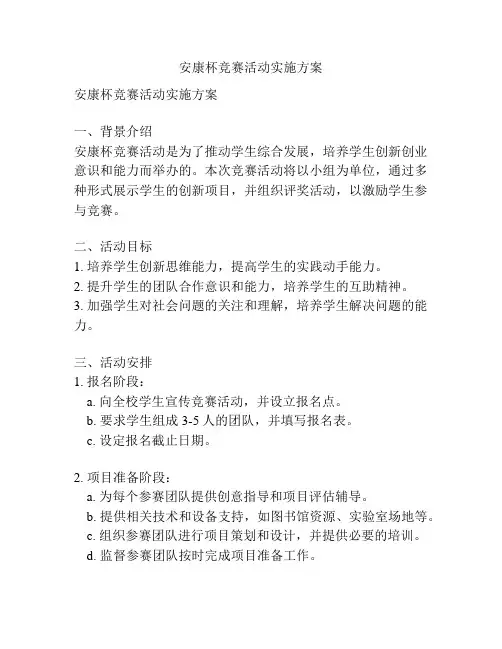 安康杯竞赛活动实施方案

安康杯竞赛活动实施方案

一、背景介绍
安康杯竞赛活动是为了推动学生综合发展，培养学生创新创业意识和能力而举办的。本次竞赛活动将以小组为单位，通过多种形式展示学生的创新项目，并组织评奖活动，以激励学生参与竞赛。

二、活动目标
1. 培养学生创新思维能力，提高学生的实践动手能力。
2. 提升学生的团队合作意识和能力，培养学生的互助精神。
3. 加强学生对社会问题的关注和理解，培养学生解决问题的能力。

三、活动安排
1. 报名阶段：
a. 向全校学生宣传竞赛活动，并设立报名点。
b. 要求学生组成 3-5 人的团队，并填写报名表。
c. 设定报名截止日期。

2. 项目准备阶段：
a. 为每个参赛团队提供创意指导和项目评估辅导。
b. 提供相关技术和设备支持，如图书馆资源、实验室场地等。
c. 组织参赛团队进行项目策划和设计，并提供必要的培训。
d. 监督参赛团队按时完成项目准备工作。